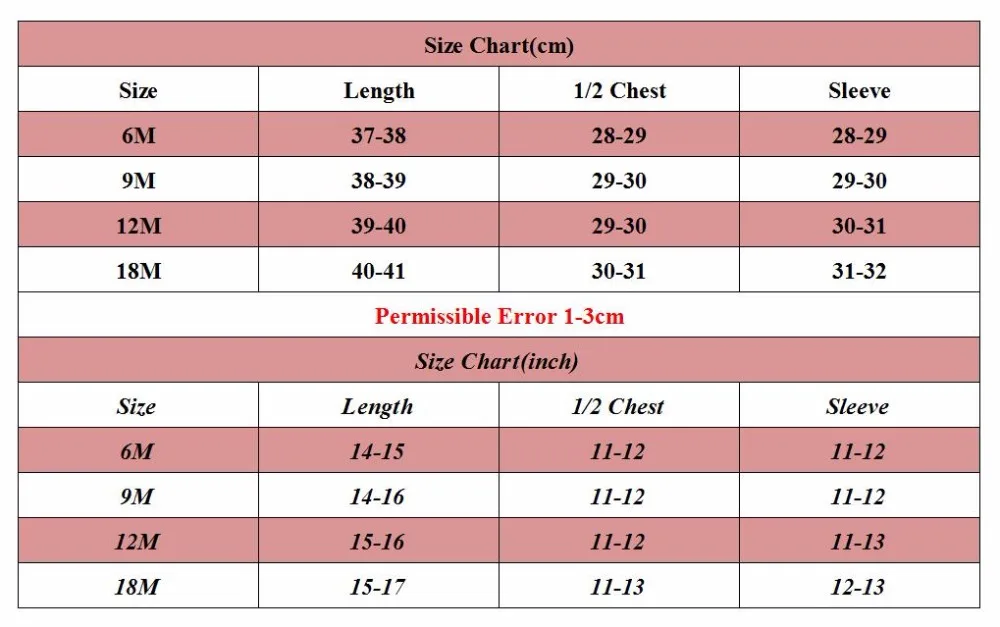 Size Chart(cm)

| Size | Length | 1/2 Chest | Sleeve |
|---|---|---|---|
| 6M | 37-38 | 28-29 | 28-29 |
| 9M | 38-39 | 29-30 | 29-30 |
| 12M | 39-40 | 29-30 | 30-31 |
| 18M | 40-41 | 30-31 | 31-32 |

Permissible Error 1-3cm

Size Chart(inch)

| Size | Length | 1/2 Chest | Sleeve |
|---|---|---|---|
| 6M | 14-15 | 11-12 | 11-12 |
| 9M | 14-16 | 11-12 | 11-12 |
| 12M | 15-16 | 11-12 | 11-13 |
| 18M | 15-17 | 11-13 | 12-13 |